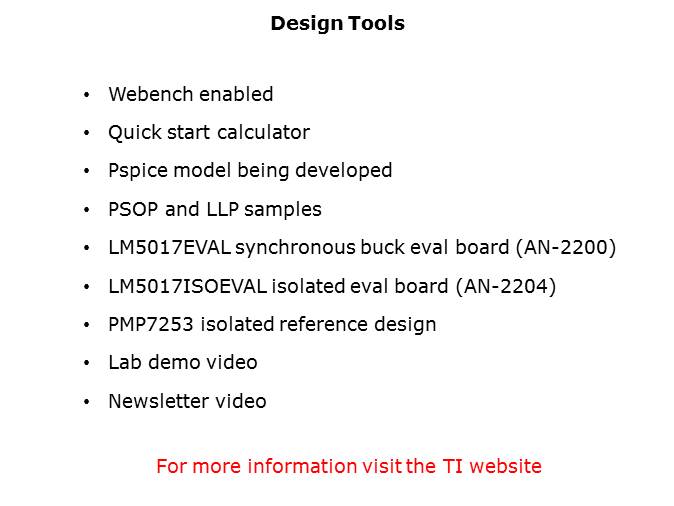 Design Tools

• Webench enabled
• Quick start calculator
• Pspice model being developed
• PSOP and LLP samples
• LM5017EVAL synchronous buck eval board (AN-2200)
• LM5017ISOEVAL isolated eval board (AN-2204)
• PMP7253 isolated reference design
• Lab demo video
• Newsletter video

For more information visit the TI website